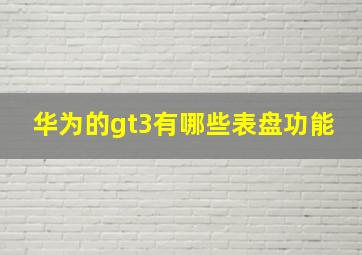 华为的gt3有哪些表盘功能